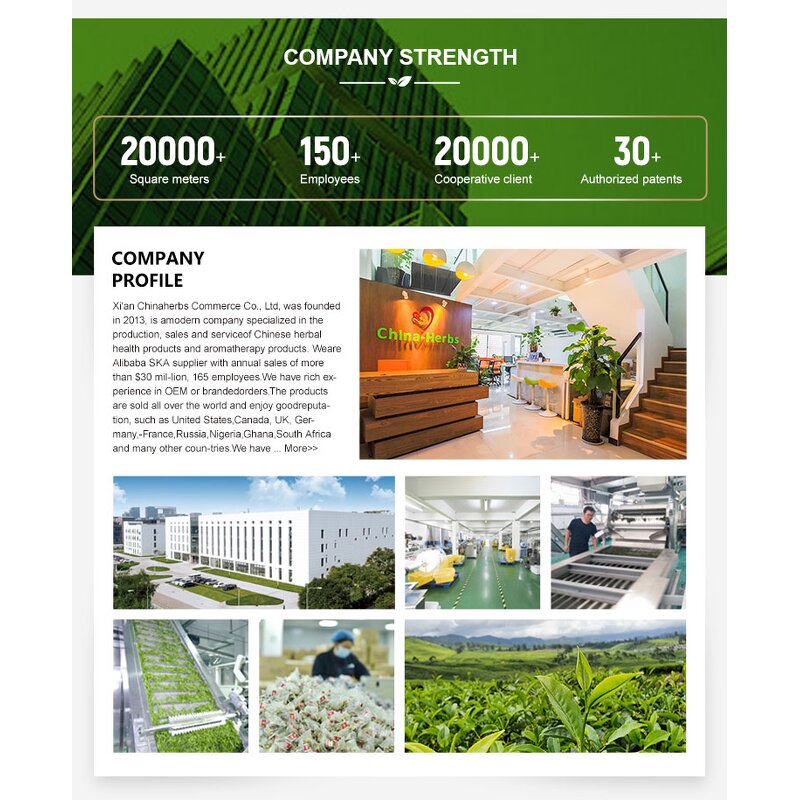 COMPANY STRENGTH

20000+
Square meters

150+
Employees

20000+
Cooperative client

30+
Authorized patents

COMPANY PROFILE

Xi'an Chinaherbs Commerce Co., Ltd, was founded in 2013, is amodern company specialized in the production, sales and serviceof Chinese herbal health products and aromatherapy products. Weare Alibaba SKA supplier with annual sales of more than $30 mil-lion, 165 employees.We have rich experience in OEM or brandedorders.The products are sold all over the world and enjoy goodreputation, such as United States,Canada, UK, Germany,-France,Russia,Nigeria,Ghana,South Africa and many other coun-tries.We have ... More>>

China-Herbs